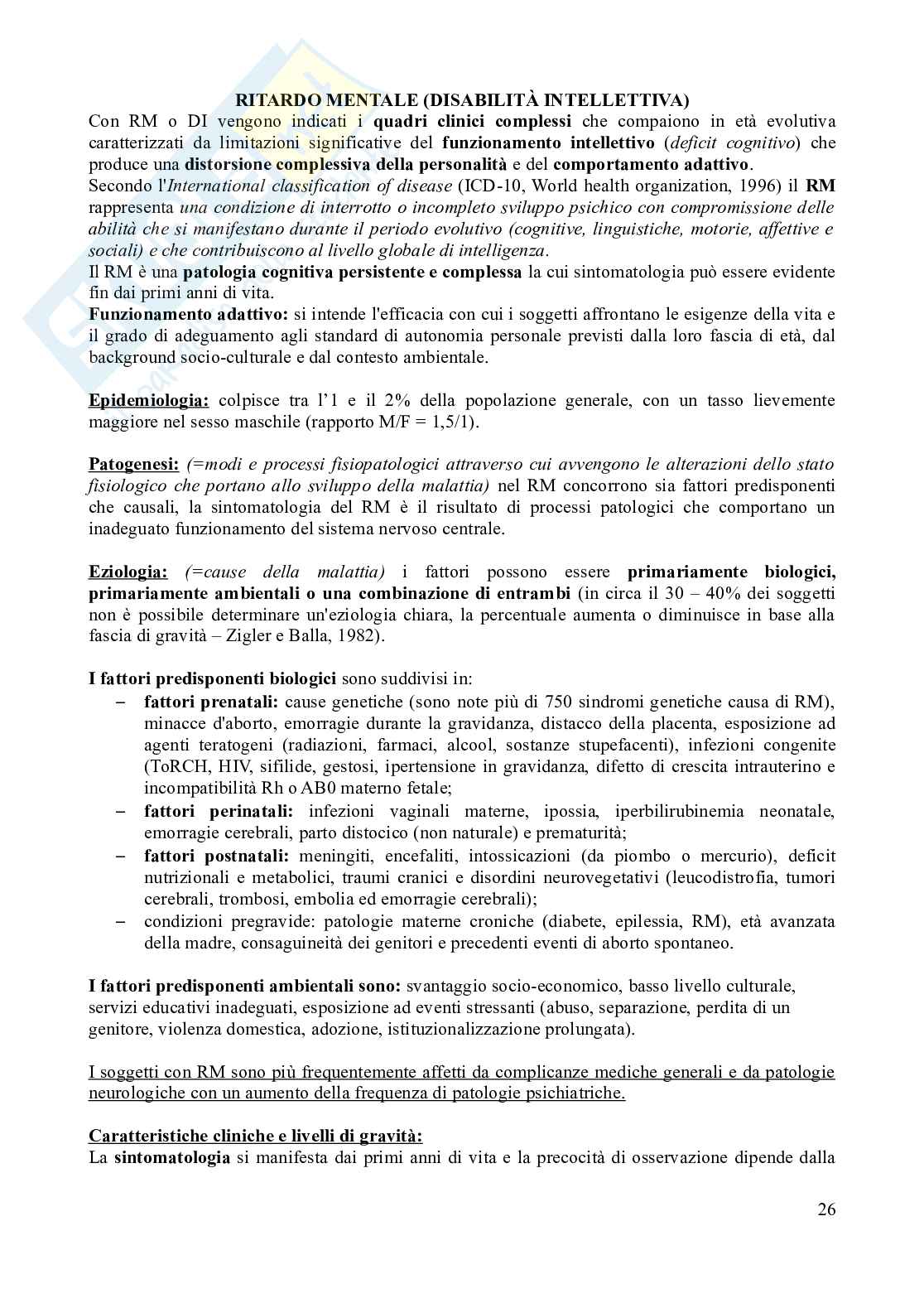 RITARDO MENTALE (DISABILITÀ INTELLETTIVA)

Con RM o DI vengono indicati i quadri clinici complessi che compaiono in età evolutiva caratterizzati da limitazioni significative del funzionamento intellettivo (deficit cognitivo) che produce una distorsione complessiva della personalità e del comportamento adattivo.
Secondo l'International classification of disease (ICD-10, World health organization, 1996) il RM rappresenta una condizione di interrotto o incompleto sviluppo psichico con compromissione delle abilità che si manifestano durante il periodo evolutivo (cognitive, linguistiche, motorie, affettive e sociali) e che contribuiscono al livello globale di intelligenza.
Il RM è una patologia cognitiva persistente e complessa la cui sintomatologia può essere evidente fin dai primi anni di vita.
Funzionamento adattivo: si intende l'efficacia con cui i soggetti affrontano le esigenze della vita e il grado di adeguamento agli standard di autonomia personale previsti dalla loro fascia di età, dal background socio-culturale e dal contesto ambientale.

Epidemiologia: colpisce tra l'1 e il 2% della popolazione generale, con un tasso lievemente maggiore nel sesso maschile (rapporto M/F = 1,5/1).

Patogenesi: (=modi e processi fisiopatologici attraverso cui avvengono le alterazioni dello stato fisiologico che portano allo sviluppo della malattia) nel RM concorrono sia fattori predisponenti che causali, la sintomatologia del RM è il risultato di processi patologici che comportano un inadeguato funzionamento del sistema nervoso centrale.

Eziologia: (=cause della malattia) i fattori possono essere primariamente biologici, primariamente ambientali o una combinazione di entrambi (in circa il 30 – 40% dei soggetti non è possibile determinare un'eziologia chiara, la percentuale aumenta o diminuisce in base alla fascia di gravità – Zigler e Balla, 1982).

I fattori predisponenti biologici sono suddivisi in:
– fattori prenatali: cause genetiche (sono note più di 750 sindromi genetiche causa di RM), minacce d'aborto, emorragie durante la gravidanza, distacco della placenta, esposizione ad agenti teratogeni (radiazioni, farmaci, alcool, sostanze stupefacenti), infezioni congenite (ToRCH, HIV, sifilide, gestosi, ipertensione in gravidanza, difetto di crescita intrauterino e incompatibilità Rh o AB0 materno fetale;
– fattori perinatali: infezioni vaginali materne, ipossia, iperbilirubinemia neonatale, emorragie cerebrali, parto distocico (non naturale) e prematurità;
– fattori postnatali: meningiti, encefaliti, intossicazioni (da piombo o mercurio), deficit nutrizionali e metabolici, traumi cranici e disordini neurovegetativi (leucodistrofia, tumori cerebrali, trombosi, embolia ed emorragie cerebrali);
– condizioni pregravide: patologie materne croniche (diabete, epilessia, RM), età avanzata della madre, consaguineità dei genitori e precedenti eventi di aborto spontaneo.

I fattori predisponenti ambientali sono: svantaggio socio-economico, basso livello culturale, servizi educativi inadeguati, esposizione ad eventi stressanti (abuso, separazione, perdita di un genitore, violenza domestica, adozione, istituzionalizzazione prolungata).

I soggetti con RM sono più frequentemente affetti da complicanze mediche generali e da patologie neurologiche con un aumento della frequenza di patologie psichiatriche.

Caratteristiche cliniche e livelli di gravità:
La sintomatologia si manifesta dai primi anni di vita e la precocità di osservazione dipende dalla

26